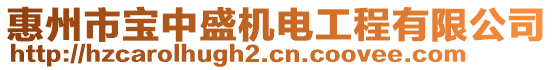 惠州市宝中盛机电工程有限公司
http://hzcarolhugh2.cn.coovee.com